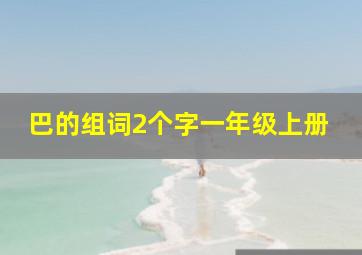 巴的组词2个字一年级上册